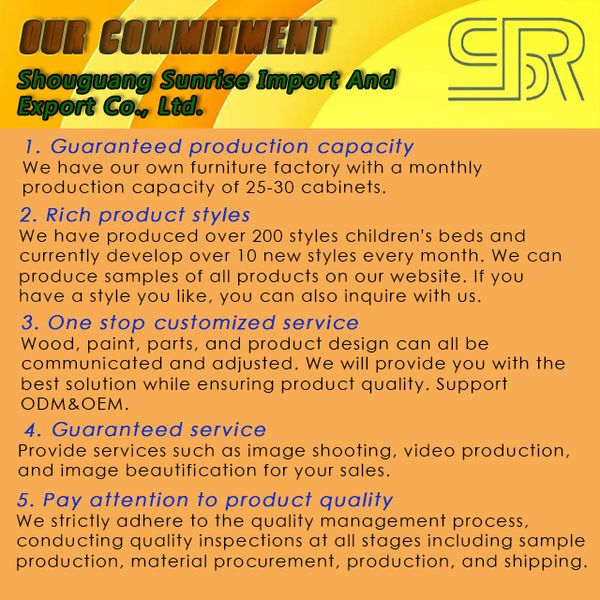 OUR COMMITMENT

Shouguang Sunrise Import And Export Co., Ltd.

SR

1. Guaranteed production capacity
We have our own furniture factory with a monthly production capacity of 25-30 cabinets.

2. Rich product styles
We have produced over 200 styles children's beds and currently develop over 10 new styles every month. We can produce samples of all products on our website. If you have a style you like, you can also inquire with us.

3. One stop customized service
Wood, paint, parts, and product design can all be communicated and adjusted. We will provide you with the best solution while ensuring product quality. Support ODM&OEM.

4. Guaranteed service
Provide services such as image shooting, video production, and image beautification for your sales.

5. Pay attention to product quality
We strictly adhere to the quality management process, conducting quality inspections at all stages including sample production, material procurement, production, and shipping.